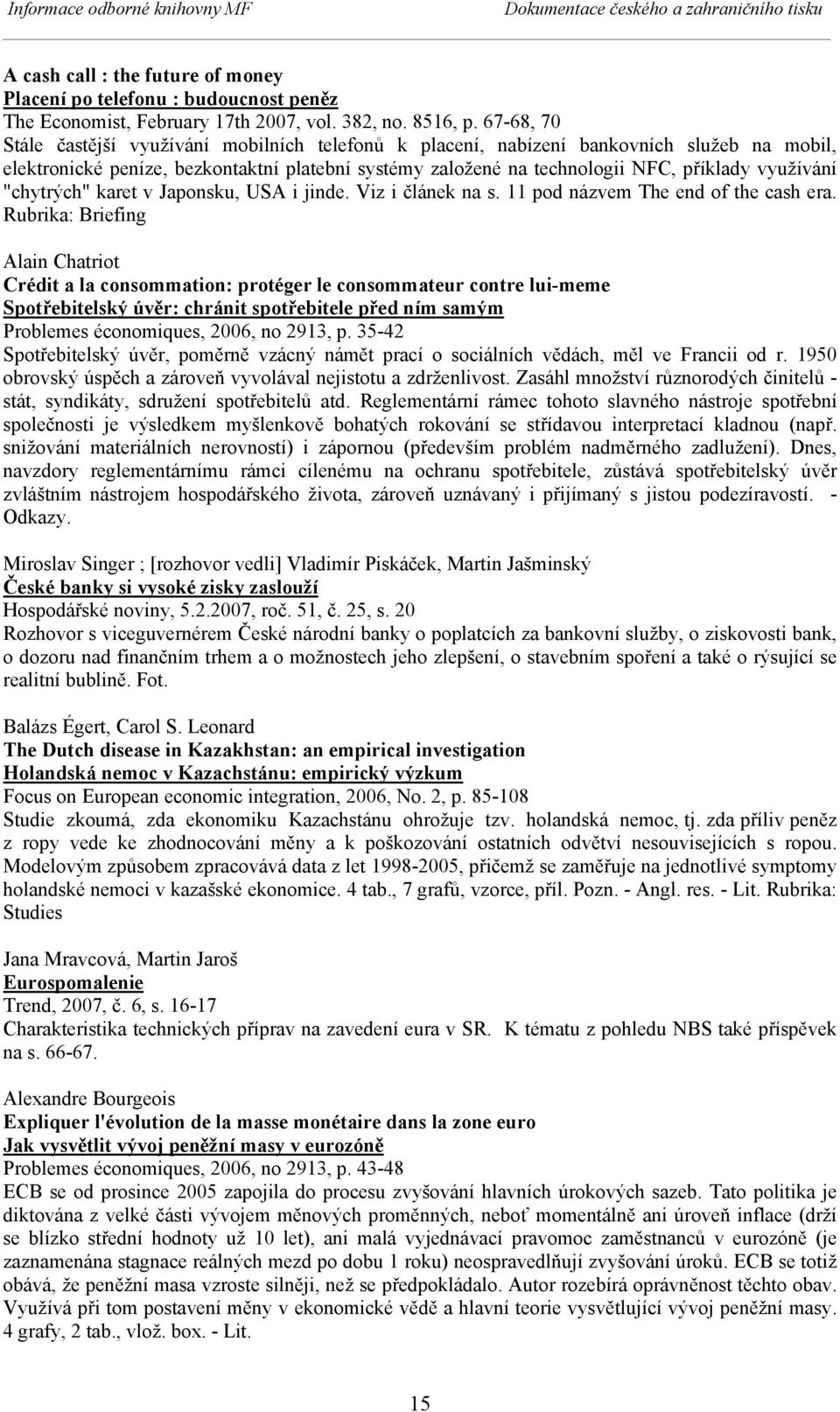 Informace odborné knihovny MF Dokumentace českého a zahraničního tisku

A cash call : the future of money
Placení po telefonu : budoucnost peněz
The Economist, February 17th 2007, vol. 382, no. 8516, p. 67-68, 70
Stále častější využívání mobilních telefonů k placení, nabízení bankovních služeb na mobil, elektronické peníze, bezkontaktní platební systémy založené na technologii NFC, příklady využívání "chytrých" karet v Japonsku, USA i jinde. Viz i článek na s. 11 pod názvem The end of the cash era. Rubrika: Briefing

Alain Chatriot
Crédit a la consommation: protéger le consommateur contre lui-meme
Spotřebitelský úvěr: chránit spotřebitele před ním samým
Problemes économiques, 2006, no 2913, p. 35-42
Spotřebitelský úvěr, poměrně vzácný námět prací o sociálních vědách, měl ve Francii od r. 1950 obrovský úspěch a zároveň vyvolával nejistotu a zdrženlivost. Zasáhl množství různorodých činitelů - stát, syndikáty, sdružení spotřebitelů atd. Reglementární rámec tohoto slavného nástroje spotřební společnosti je výsledkem myšlenkově bohatých rokování se střídavou interpretací kladnou (např. snižování materiálních nerovností) i zápornou (především problém nadměrného zadlužení). Dnes, navzdory reglementárnímu rámci cílenému na ochranu spotřebitele, zůstává spotřebitelský úvěr zvláštním nástrojem hospodářského života, zároveň uznávaný i přijímaný s jistou podezíravostí. - Odkazy.

Miroslav Singer ; [rozhovor vedli] Vladimír Piskáček, Martin Jašminský
České banky si vysoké zisky zaslouží
Hospodářské noviny, 5.2.2007, roč. 51, č. 25, s. 20
Rozhovor s viceguvernérem České národní banky o poplatcích za bankovní služby, o ziskovosti bank, o dozoru nad finančním trhem a o možnostech jeho zlepšení, o stavebním spoření a také o rýsující se realitní bublině. Fot.

Balázs Égert, Carol S. Leonard
The Dutch disease in Kazakhstan: an empirical investigation
Holandská nemoc v Kazachstánu: empirický výzkum
Focus on European economic integration, 2006, No. 2, p. 85-108
Studie zkoumá, zda ekonomiku Kazachstánu ohrožuje tzv. holandská nemoc, tj. zda příliv peněz z ropy vede ke zhodnocování měny a k poškozování ostatních odvětví nesouvisejících s ropou. Modelovým způsobem zpracovává data z let 1998-2005, přičemž se zaměřuje na jednotlivé symptomy holandské nemoci v kazašské ekonomice. 4 tab., 7 grafů, vzorce, příl. Pozn. - Angl. res. - Lit. Rubrika: Studies

Jana Mravcová, Martin Jaroš
Eurospomalenie
Trend, 2007, č. 6, s. 16-17
Charakteristika technických příprav na zavedení eura v SR. K tématu z pohledu NBS také příspěvek na s. 66-67.

Alexandre Bourgeois
Expliquer l'évolution de la masse monétaire dans la zone euro
Jak vysvětlit vývoj peněžní masy v eurozóně
Problemes économiques, 2006, no 2913, p. 43-48
ECB se od prosince 2005 zapojila do procesu zvyšování hlavních úrokových sazeb. Tato politika je diktována z velké části vývojem měnových proměnných, neboť momentálně ani úroveň inflace (drží se blízko střední hodnoty už 10 let), ani malá vyjednávací pravomoc zaměstnanců v eurozóně (je zaznamenána stagnace reálných mezd po dobu 1 roku) neospravedlňují zvyšování úroků. ECB se totiž obává, že peněžní masa vzroste silněji, než se předpokládalo. Autor rozebírá oprávněnost těchto obav. Využívá při tom postavení měny v ekonomické vědě a hlavní teorie vysvětlující vývoj peněžní masy. 4 grafy, 2 tab., vlož. box. - Lit.

15